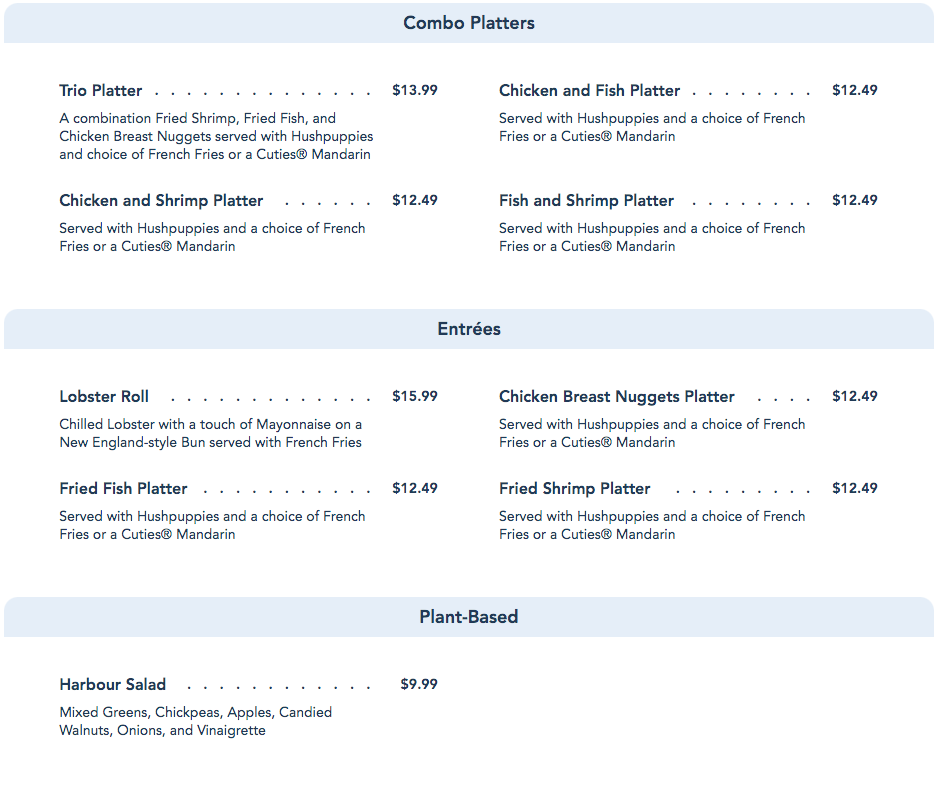 Combo Platters

Trio Platter $13.99

A combination Fried Shrimp, Fried Fish, and Chicken Breast Nuggets served with Hushpuppies and choice of French Fries or a Cuties® Mandarin

Chicken and Shrimp Platter $12.49

Served with Hushpuppies and a choice of French Fries or a Cuties® Mandarin

Chicken and Fish Platter $12.49

Served with Hushpuppies and a choice of French Fries or a Cuties® Mandarin

Fish and Shrimp Platter $12.49

Served with Hushpuppies and a choice of French Fries or a Cuties® Mandarin

Entrées

Lobster Roll $15.99

Chilled Lobster with a touch of Mayonnaise on a New England-style Bun served with French Fries

Fried Fish Platter $12.49

Served with Hushpuppies and a choice of French Fries or a Cuties® Mandarin

Chicken Breast Nuggets Platter $12.49

Served with Hushpuppies and a choice of French Fries or a Cuties® Mandarin

Fried Shrimp Platter $12.49

Served with Hushpuppies and a choice of French Fries or a Cuties® Mandarin

Plant-Based

Harbour Salad $9.99

Mixed Greens, Chickpeas, Apples, Candied Walnuts, Onions, and Vinaigrette